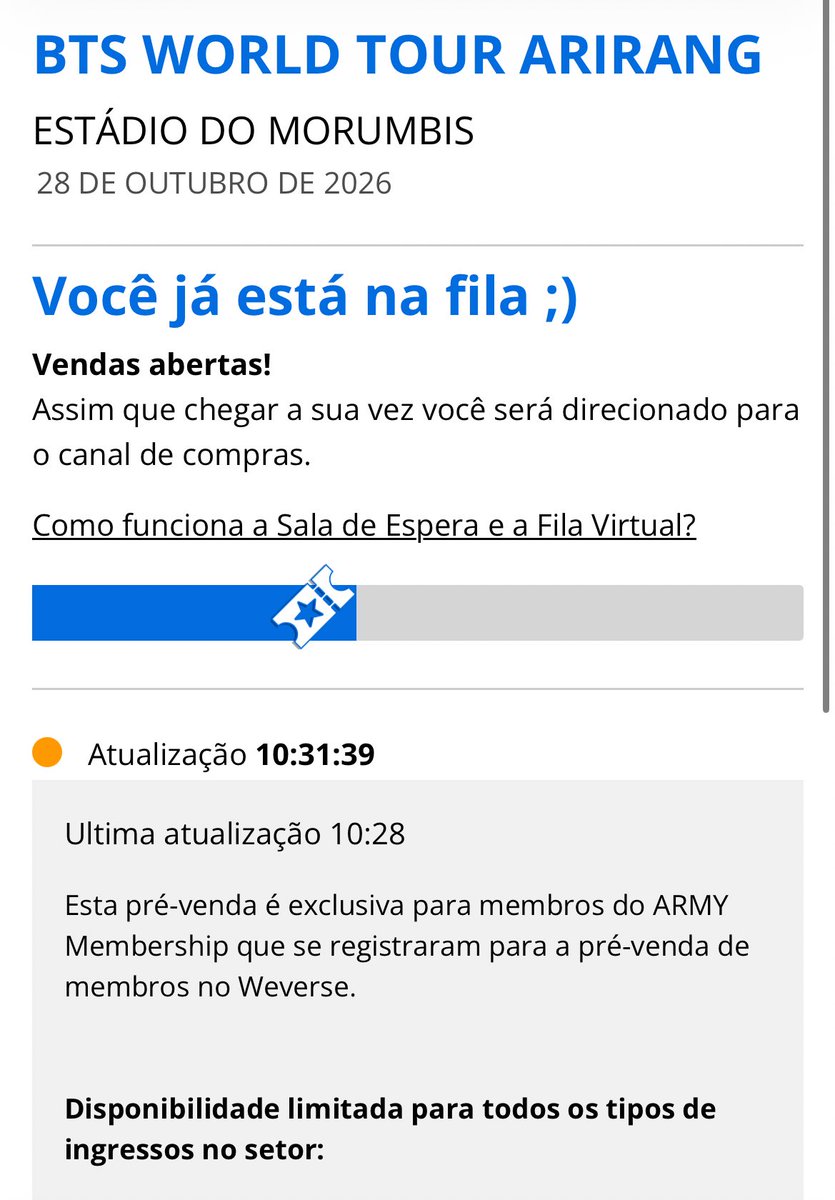 BTS WORLD TOUR ARIRANG

ESTÁDIO DO MORUMBIS

28 DE OUTUBRO DE 2026

Você já está na fila ;)

Vendas abertas!
Assim que chegar a sua vez você será direcionado para o canal de compras.

Como funciona a Sala de Espera e a Fila Virtual?

Atualização 10:31:39

Ultima atualização 10:28

Esta pré-venda é exclusiva para membros do ARMY Membership que se registraram para a pré-venda de membros no Weverse.

Disponibilidade limitada para todos os tipos de ingressos no setor: